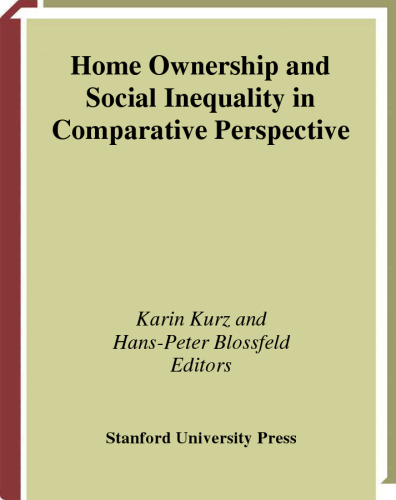 Home Ownership and Social Inequality in Comparative Perspective

Karin Kurz and
Hans-Peter Blossfeld
Editors

Stanford University Press